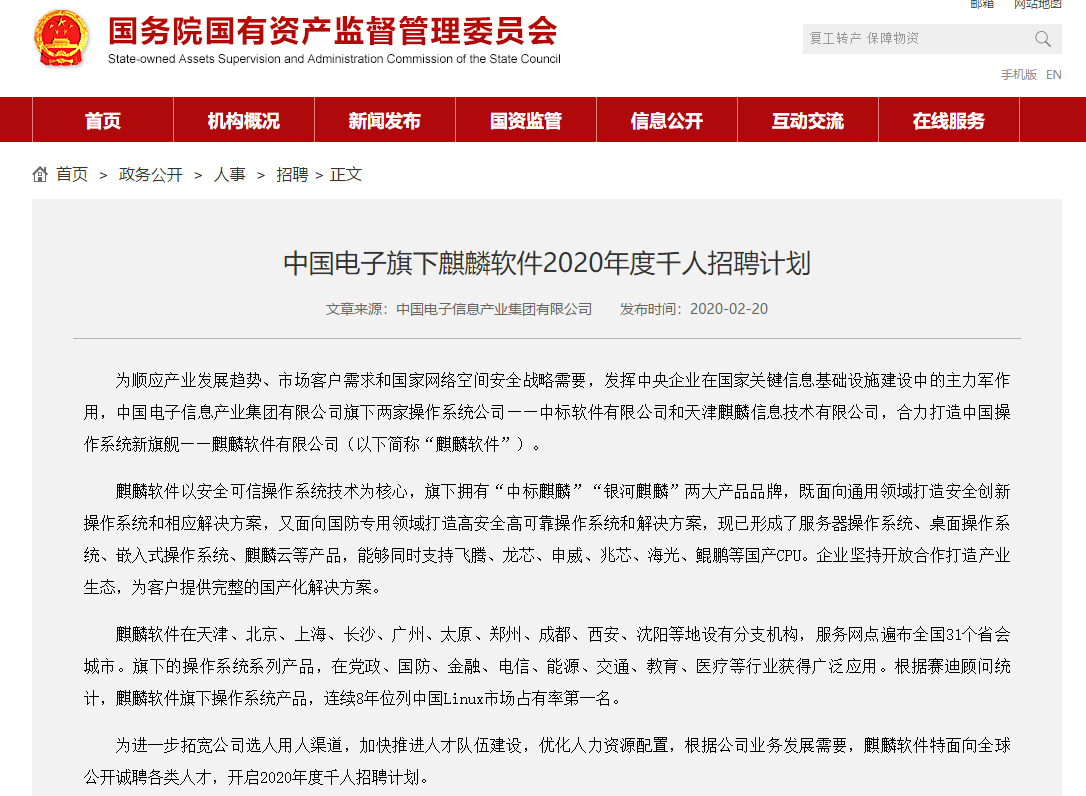 邮箱 网站地图

国务院国有资产监督管理委员会
State-owned Assets Supervision and Administration Commission of the State Council

复工转产 保障物资

手机版 EN

首页 机构概况 新闻发布 国资监管 信息公开 互动交流 在线服务

首页 > 政务公开 > 人事 > 招聘 > 正文

中国电子旗下麒麟软件2020年度千人招聘计划

文章来源：中国电子信息产业集团有限公司 发布时间：2020-02-20

为顺应产业发展趋势、市场客户需求和国家网络空间安全战略需要，发挥中央企业在国家关键信息基础设施建设中的主力军作用，中国电子信息产业集团有限公司旗下两家操作系统公司——中标软件有限公司和天津麒麟信息技术有限公司，合力打造中国操作系统新旗舰——麒麟软件有限公司（以下简称“麒麟软件”）。

麒麟软件以安全可信操作系统技术为核心，旗下拥有“中标麒麟”“银河麒麟”两大产品品牌，既面向通用领域打造安全创新操作系统和相应解决方案，又面向国防专用领域打造高安全高可靠操作系统和解决方案，现已形成了服务器操作系统、桌面操作系统、嵌入式操作系统、麒麟云等产品，能够同时支持飞腾、龙芯、申威、兆芯、海光、鲲鹏等国产CPU。企业坚持开放合作打造产业生态，为客户提供完整的国产化解决方案。

麒麟软件在天津、北京、上海、长沙、广州、太原、郑州、成都、西安、沈阳等地设有分支机构，服务网点遍布全国31个省会城市。旗下的操作系统系列产品，在党政、国防、金融、电信、能源、交通、教育、医疗等行业获得广泛应用。根据赛迪顾问统计，麒麟软件旗下操作系统产品，连续8年位列中国Linux市场占有率第一名。

为进一步拓宽公司选人用人渠道，加快推进人才队伍建设，优化人力资源配置，根据公司业务发展需要，麒麟软件特面向全球公开诚聘各类人才，开启2020年度千人招聘计划。